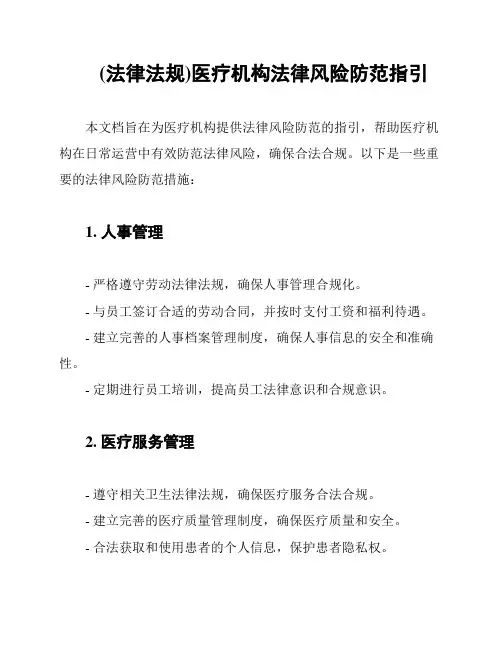 (法律法规)医疗机构法律风险防范指引

本文档旨在为医疗机构提供法律风险防范的指引，帮助医疗机构在日常运营中有效防范法律风险，确保合法合规。以下是一些重要的法律风险防范措施：

1. 人事管理

- 严格遵守劳动法律法规，确保人事管理合规化。
- 与员工签订合适的劳动合同，并按时支付工资和福利待遇。
- 建立完善的人事档案管理制度，确保人事信息的安全和准确性。
- 定期进行员工培训，提高员工法律意识和合规意识。

2. 医疗服务管理

- 遵守相关卫生法律法规，确保医疗服务合法合规。
- 建立完善的医疗质量管理制度，确保医疗质量和安全。
- 合法获取和使用患者的个人信息，保护患者隐私权。